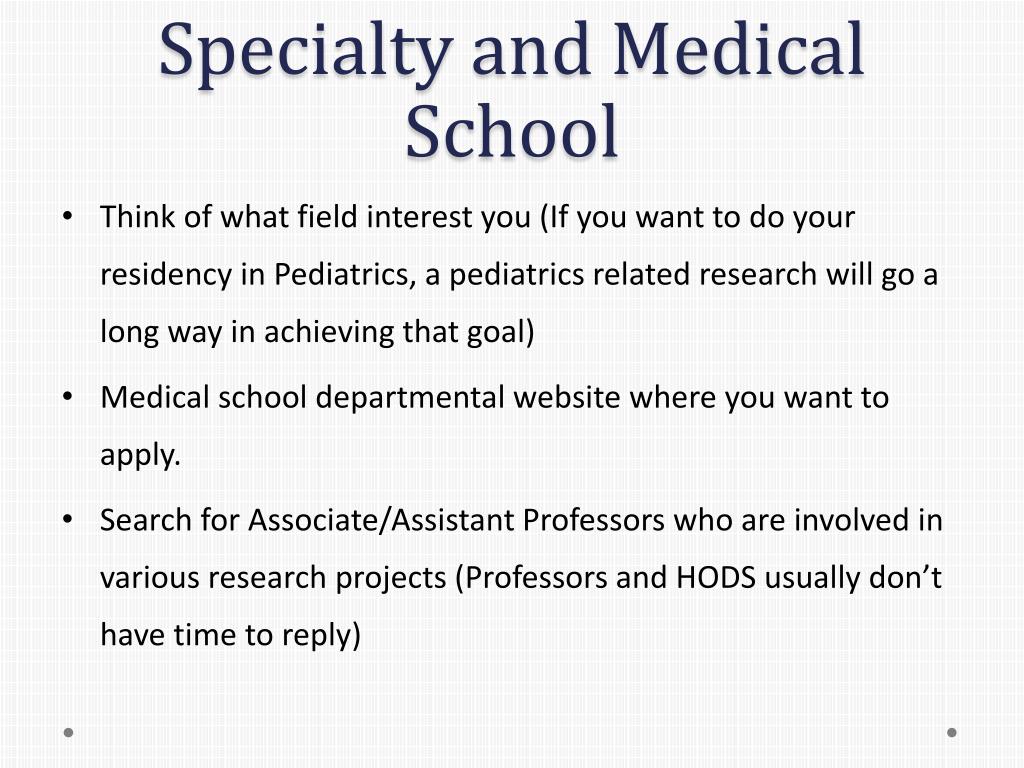 Specialty and Medical School

• Think of what field interest you (If you want to do your residency in Pediatrics, a pediatrics related research will go a long way in achieving that goal)
• Medical school departmental website where you want to apply.
• Search for Associate/Assistant Professors who are involved in various research projects (Professors and HODS usually don’t have time to reply)